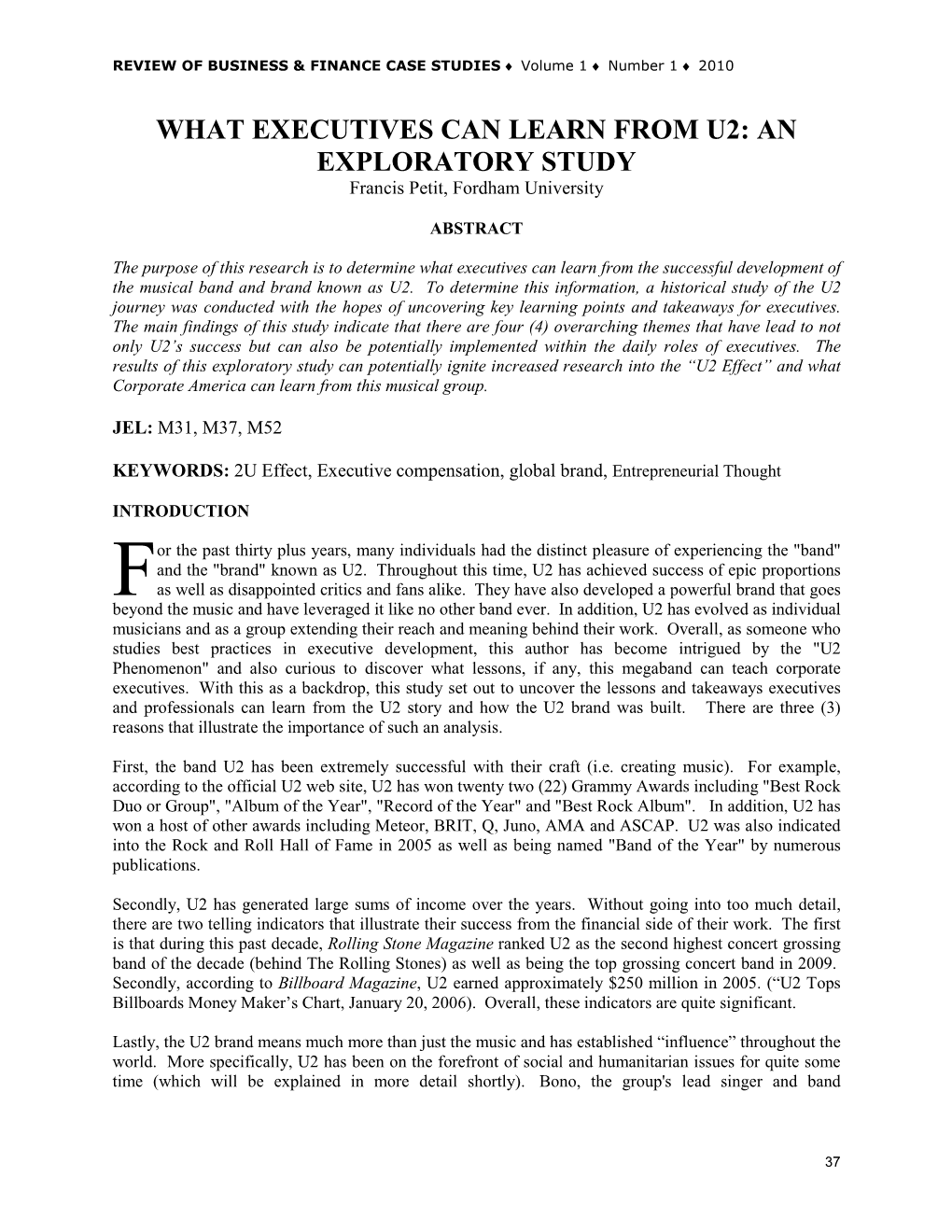 REVIEW OF BUSINESS & FINANCE CASE STUDIES ♦ Volume 1 ♦ Number 1 ♦ 2010

WHAT EXECUTIVES CAN LEARN FROM U2: AN EXPLORATORY STUDY
Francis Petit, Fordham University

ABSTRACT

The purpose of this research is to determine what executives can learn from the successful development of the musical band and brand known as U2. To determine this information, a historical study of the U2 journey was conducted with the hopes of uncovering key learning points and takeaways for executives. The main findings of this study indicate that there are four (4) overarching themes that have lead to not only U2's success but can also be potentially implemented within the daily roles of executives. The results of this exploratory study can potentially ignite increased research into the "U2 Effect" and what Corporate America can learn from this musical group.

JEL: M31, M37, M52

KEYWORDS: 2U Effect, Executive compensation, global brand, Entrepreneurial Thought

INTRODUCTION

For the past thirty plus years, many individuals had the distinct pleasure of experiencing the "band" and the "brand" known as U2. Throughout this time, U2 has achieved success of epic proportions as well as disappointed critics and fans alike. They have also developed a powerful brand that goes beyond the music and have leveraged it like no other band ever. In addition, U2 has evolved as individual musicians and as a group extending their reach and meaning behind their work. Overall, as someone who studies best practices in executive development, this author has become intrigued by the "U2 Phenomenon" and also curious to discover what lessons, if any, this megaband can teach corporate executives. With this as a backdrop, this study set out to uncover the lessons and takeaways executives and professionals can learn from the U2 story and how the U2 brand was built. There are three (3) reasons that illustrate the importance of such an analysis.

First, the band U2 has been extremely successful with their craft (i.e. creating music). For example, according to the official U2 web site, U2 has won twenty two (22) Grammy Awards including "Best Rock Duo or Group", "Album of the Year", "Record of the Year" and "Best Rock Album". In addition, U2 has won a host of other awards including Meteor, BRIT, Q, Juno, AMA and ASCAP. U2 was also indicated into the Rock and Roll Hall of Fame in 2005 as well as being named "Band of the Year" by numerous publications.

Secondly, U2 has generated large sums of income over the years. Without going into too much detail, there are two telling indicators that illustrate their success from the financial side of their work. The first is that during this past decade, Rolling Stone Magazine ranked U2 as the second highest concert grossing band of the decade (behind The Rolling Stones) as well as being the top grossing concert band in 2009. Secondly, according to Billboard Magazine, U2 earned approximately $250 million in 2005. ("U2 Tops Billboards Money Maker's Chart, January 20, 2006). Overall, these indicators are quite significant.

Lastly, the U2 brand means much more than just the music and has established "influence" throughout the world. More specifically, U2 has been on the forefront of social and humanitarian issues for quite some time (which will be explained in more detail shortly). Bono, the group's lead singer and band

37